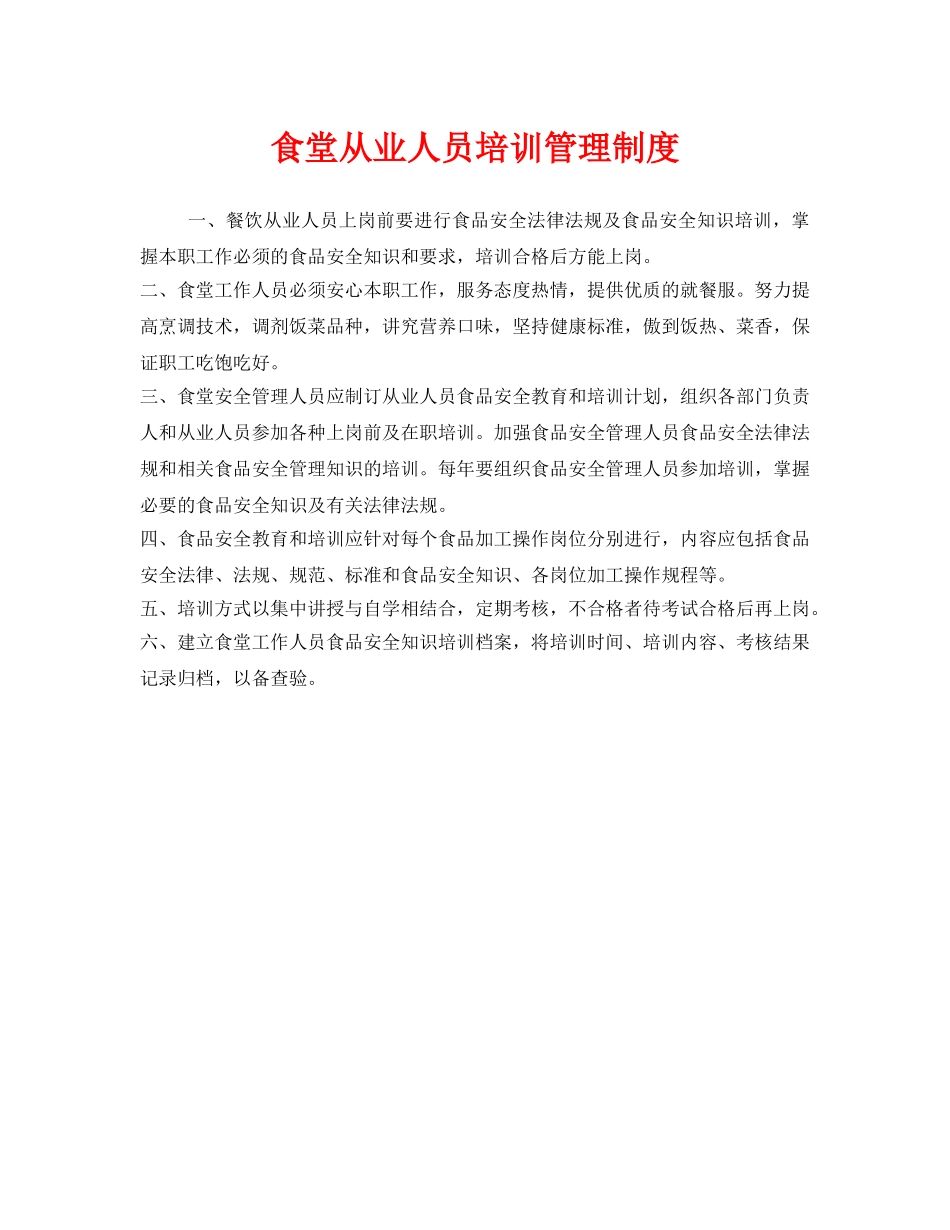 食堂从业人员培训管理制度

一、餐饮从业人员上岗前要进行食品安全法律法规及食品安全知识培训，掌握本职工作必须的食品安全知识和要求，培训合格后方能上岗。

二、食堂工作人员必须安心本职工作，服务态度热情，提供优质的就餐服。努力提高烹调技术，调剂饭菜品种，讲究营养口味，坚持健康标准，做到饭热、菜香，保证职工吃饱吃好。

三、食堂安全管理人员应制订从业人员食品安全教育和培训计划，组织各部门负责人和从业人员参加各种上岗前及在职培训。加强食品安全管理人员食品安全法律法规和相关食品安全管理知识的培训。每年要组织食品安全管理人员参加培训，掌握必要的食品安全知识及有关法律法规。

四、食品安全教育和培训应针对每个食品加工操作岗位分别进行，内容应包括食品安全法律、法规、规范、标准和食品安全知识、各岗位加工操作规程等。

五、培训方式以集中讲授与自学相结合，定期考核，不合格者待考试合格后再上岗。

六、建立食堂工作人员食品安全知识培训档案，将培训时间、培训内容、考核结果记录归档，以备查验。